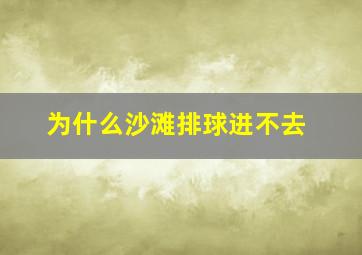 为什么沙滩排球进不去